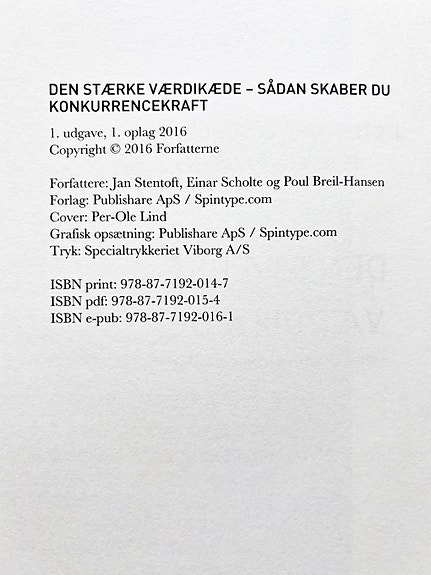 DEN STÆRKE VÆRDIKÆDE – SÅDAN SKABER DU KONKURRENCEKRAFT

1. udgave, 1. oplag 2016
Copyright © 2016 Forfatterne

Forfattere: Jan Stentoft, Einar Scholte og Poul Breil-Hansen
Forlag: Publishare ApS / Spintype.com
Cover: Per-Ole Lind
Grafisk opsætning: Publishare ApS / Spintype.com
Tryk: Specialtrykkeriet Viborg A/S

ISBN print: 978-87-7192-014-7
ISBN pdf: 978-87-7192-015-4
ISBN e-pub: 978-87-7192-016-1